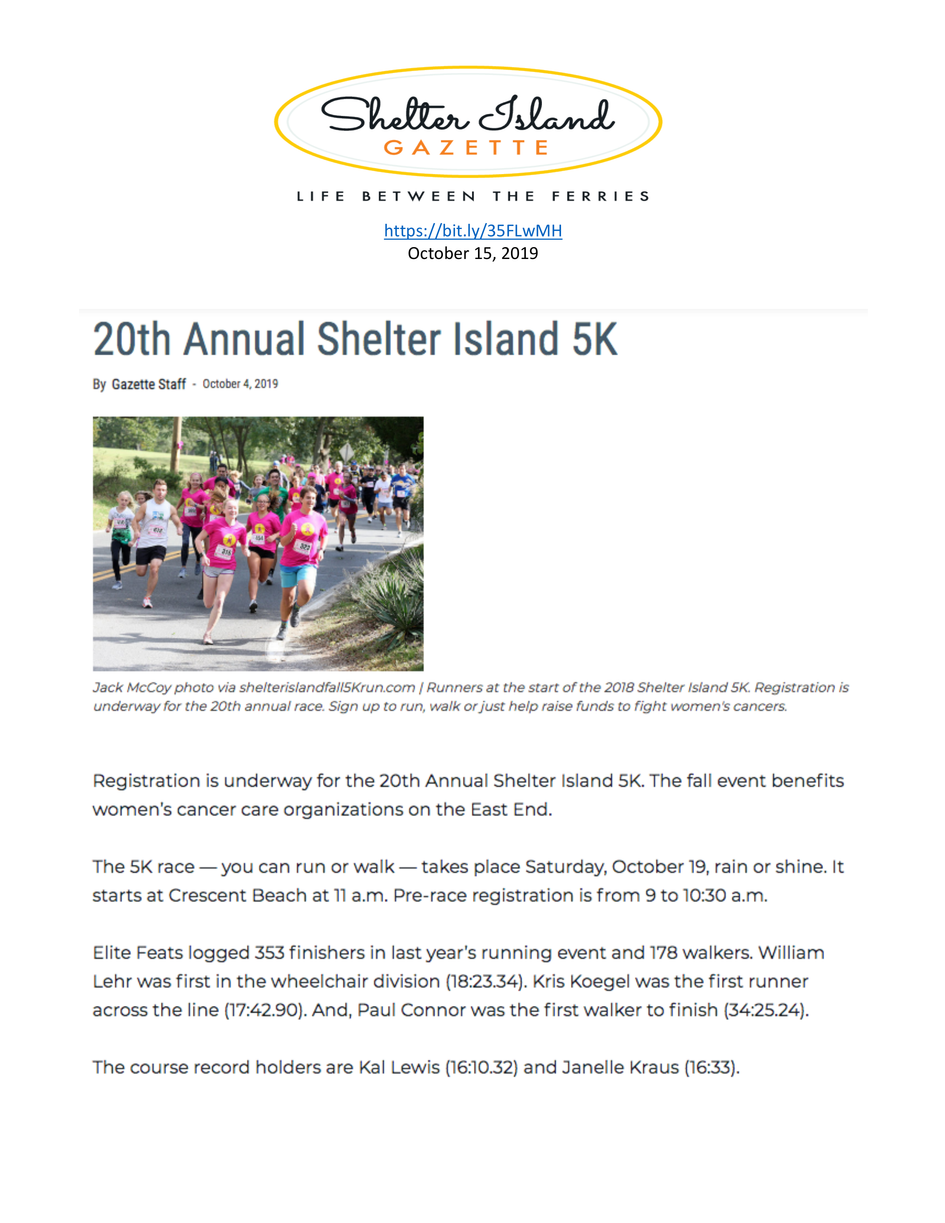 Shelter Island
GAZETTE

LIFE BETWEEN THE FERRIES

https://bit.ly/35FLwMH
October 15, 2019

20th Annual Shelter Island 5K

By Gazette Staff - October 4, 2019

Jack McCoy photo via shelterislandfall5Krun.com | Runners at the start of the 2018 Shelter Island 5K. Registration is underway for the 20th annual race. Sign up to run, walk or just help raise funds to fight women's cancers.

Registration is underway for the 20th Annual Shelter Island 5K. The fall event benefits women's cancer care organizations on the East End.

The 5K race — you can run or walk — takes place Saturday, October 19, rain or shine. It starts at Crescent Beach at 11 a.m. Pre-race registration is from 9 to 10:30 a.m.

Elite Feats logged 353 finishers in last year's running event and 178 walkers. William Lehr was first in the wheelchair division (18:23.34). Kris Koegel was the first runner across the line (17:42.90). And, Paul Connor was the first walker to finish (34:25.24).

The course record holders are Kal Lewis (16:10.32) and Janelle Kraus (16:33).